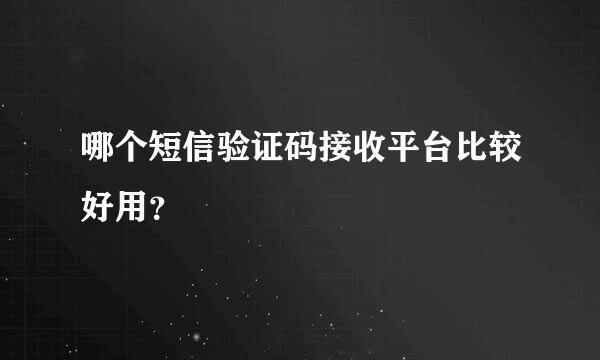 哪个短信验证码接收平台比较好用？